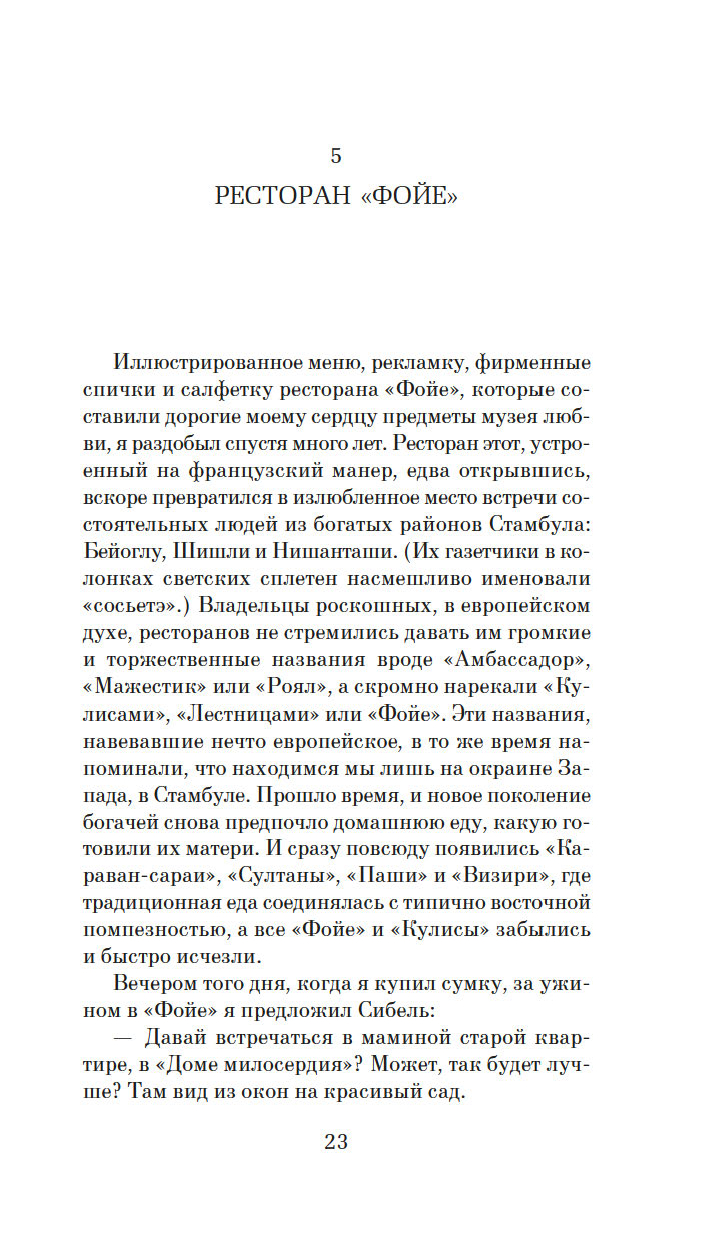 5
РЕСТОРАН «ФОЙЕ»

Иллюстрированное меню, рекламку, фирменные спички и салфетку ресторана «Фойе», которые составили дорогие моему сердцу предметы музея любви, я раздобыл спустя много лет. Ресторан этот, устроенный на французский манер, едва открывшись, вскоре превратился в излюбленное место встречи состоятельных людей из богатых районов Стамбула: Бейоглу, Шишли и Нишанташи. (Их газетчики в колонках светских сплетен насмешливо именовали «сосьетэ».) Владельцы роскошных, в европейском духе, ресторанов не стремились давать им громкие и торжественные названия вроде «Амбассадор», «Мажестик» или «Роял», а скромно нарекали «Кулисами», «Лестницами» или «Фойе». Эти названия, навевавшие нечто европейское, в то же время напоминали, что находимся мы лишь на окраине Запада, в Стамбуле. Прошло время, и новое поколение богачей снова предпочло домашнюю еду, какую готовили их матери. И сразу повсюду появились «Караван-сараи», «Султаны», «Паши» и «Визири», где традиционная еда соединялась с типично восточной помпезностью, а все «Фойе» и «Кулисы» забылись и быстро исчезли.

Вечером того дня, когда я купил сумку, за ужином в «Фойе» я предложил Сибель:

— Давай встречаться в маминой старой квартире, в «Доме милосердия»? Может, так будет лучше? Там вид из окон на красивый сад.

23